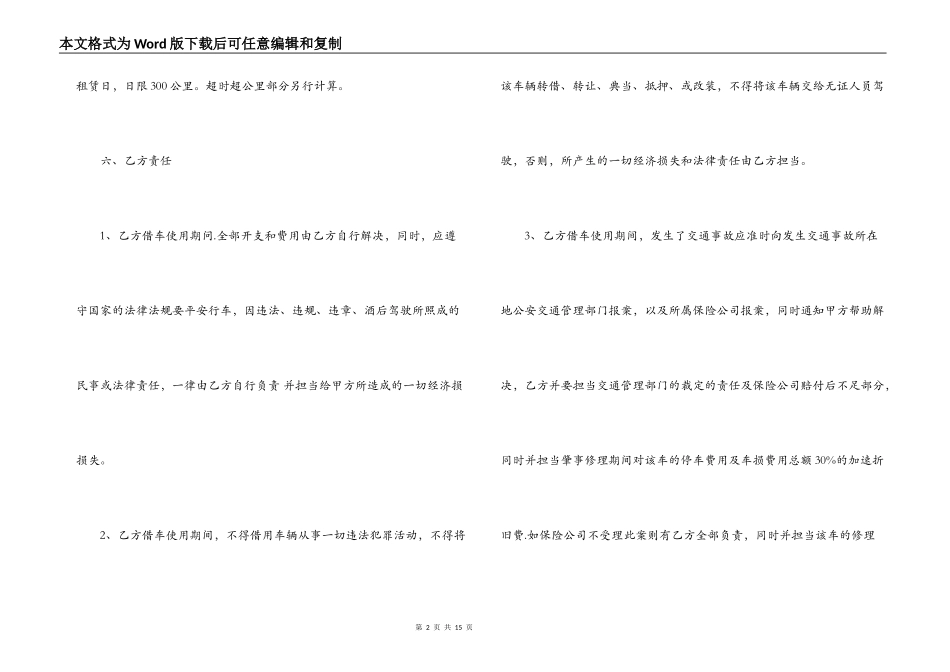 本文格式为Word版下载后可任意编辑和复制

租赁日，日限300公里。超时超公里部分另行计算。

六、乙方责任

1、乙方借车使用期间.全部开支和费用由乙方自行解决，同时，应遵守国家的法律法规要平安行车，因违法、违规、违章、酒后驾驶所照成的民事或法律责任，一律由乙方自行负责 并担当给甲方所造成的一切经济损损失。

2、乙方借车使用期间，不得借用车辆从事一切违法犯罪活动，不得将该车辆转借、转让、典当、抵押、或改装，不得将该车辆交给无证人员驾驶，否则，所产生的一切经济损失和法律责任由乙方担当。

3、乙方借车使用期间，发生了交通事故应准时向发生交通事故所在地公安交通管理部门报案，以及所属保险公司报案，同时通知甲方帮助解决，乙方并要担当交通管理部门的裁定的责任及保险公司赔付后不足部分，同时并担当肇事修理期间对该车的停车费用及车损费用总额30%的加速折旧费.如保险公司不受理此案则有乙方全部负责，同时并担当该车的修理

第 2 页 共 15 页